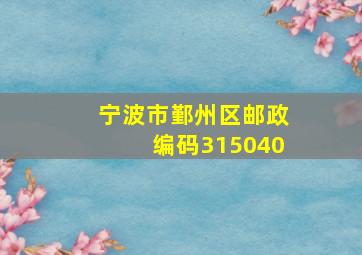 宁波市鄞州区邮政编码315040